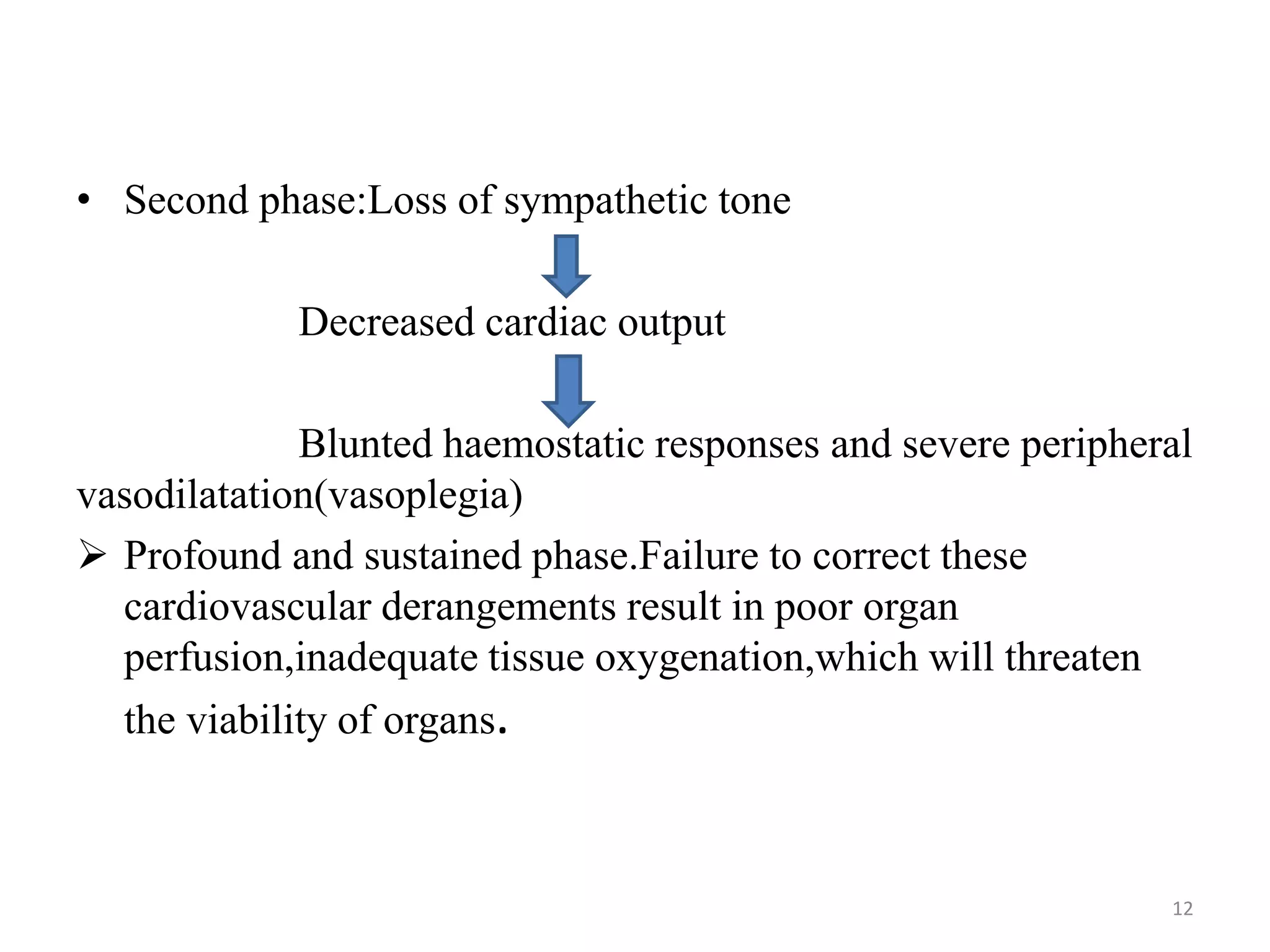 • Second phase:Loss of sympathetic tone

Decreased cardiac output

Blunted haemostatic responses and severe peripheral vasodilatation(vasoplegia)

➢ Profound and sustained phase.Failure to correct these cardiovascular derangements result in poor organ perfusion,inadequate tissue oxygenation,which will threaten the viability of organs.

12